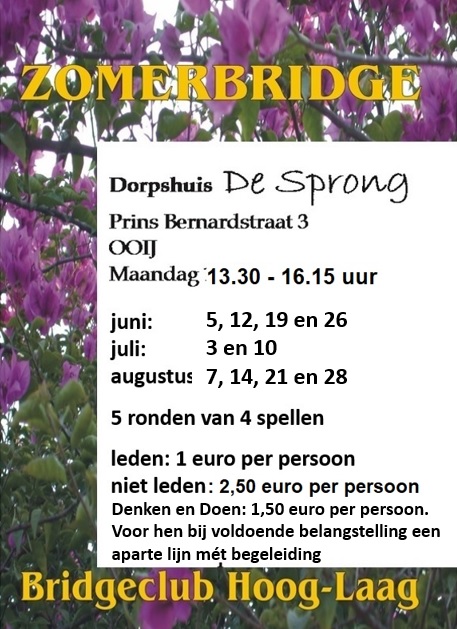 ZOMERBRIDGE

Dorpshuis De Sprong

Prins Bernardstraat 3
OOIJ
Maandag 13.30 - 16.15 uur

juni: 5, 12, 19 en 26
juli: 3 en 10
augustus 7, 14, 21 en 28

5 ronden van 4 spellen

leden: 1 euro per persoon
niet leden: 2,50 euro per persoon
Denken en Doen: 1,50 euro per persoon.
Voor hen bij voldoende belangstelling een aparte lijn mét begeleiding

Bridgeclub Hoog-Laag